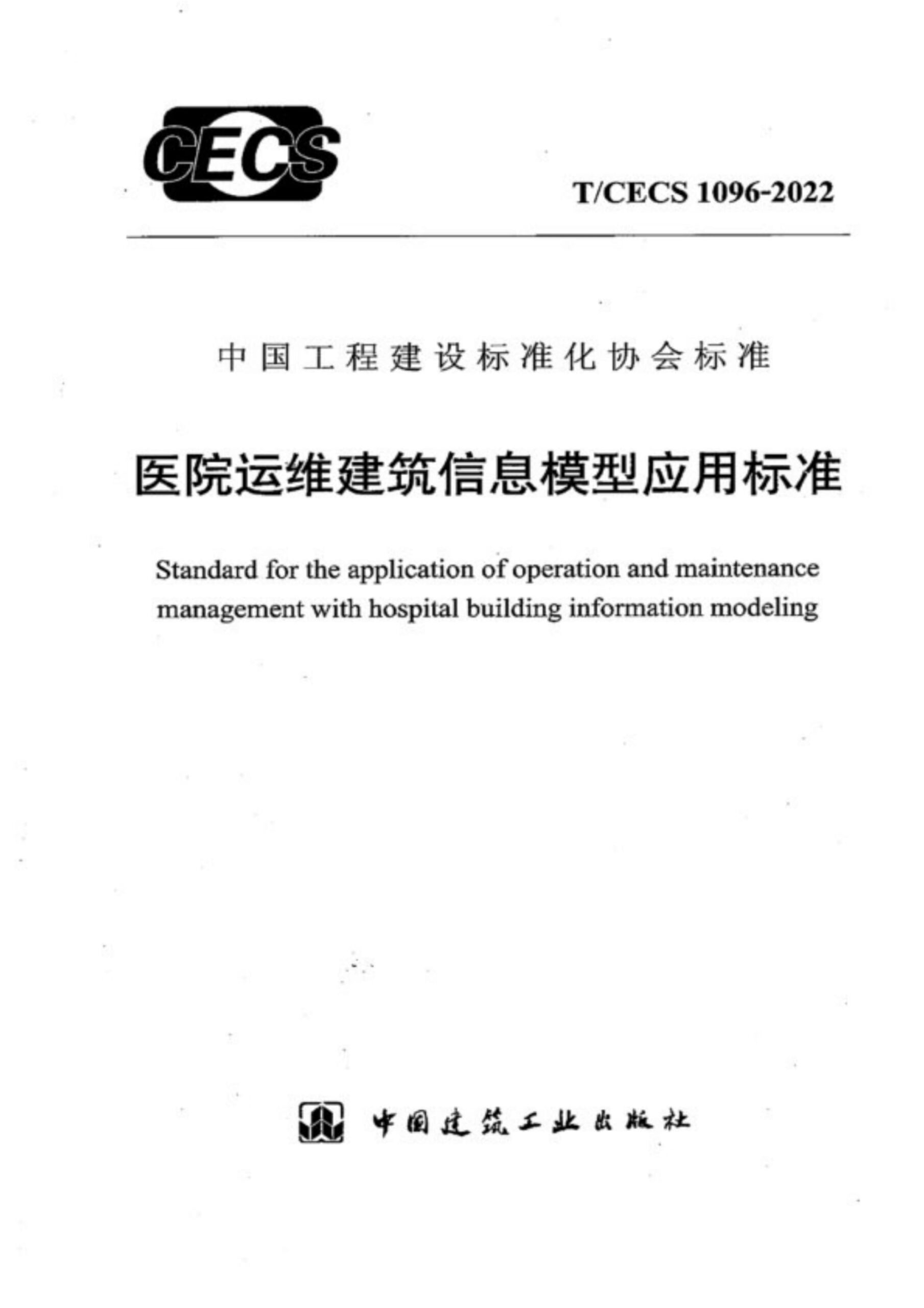 CECS

T/CECS 1096-2022

中国工程建设标准化协会标准

医院运维建筑信息模型应用标准

Standard for the application of operation and maintenance management with hospital building information modeling

中国建筑工业出版社